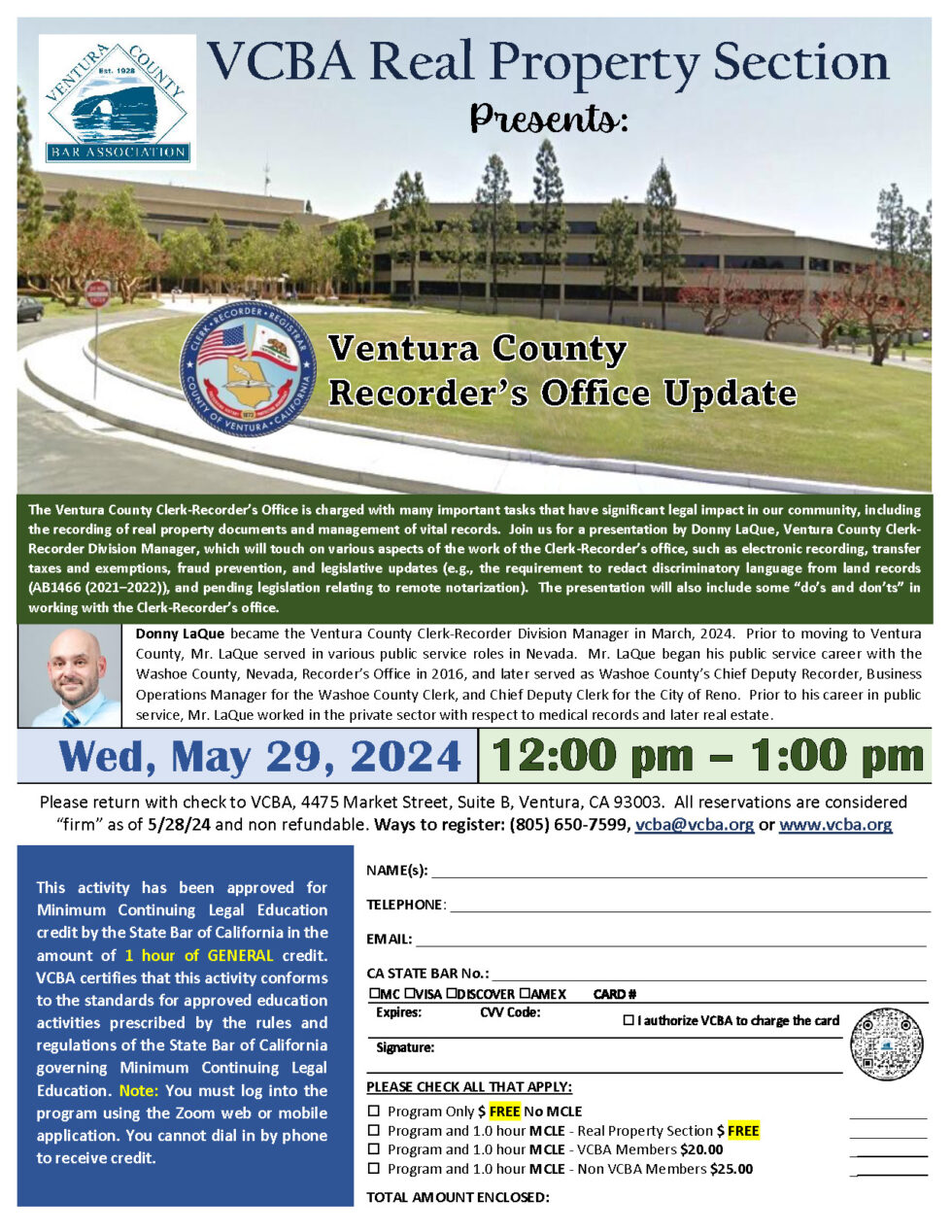 VENTURA COUNTY
Est. 1928
BAR ASSOCIATION

VCBA Real Property Section

Presents:

CLERK • RECORDER • REGISTRAR
COUNTY OF VENTURA • CALIFORNIA

Ventura County
Recorder's Office Update

The Ventura County Clerk-Recorder's Office is charged with many important tasks that have significant legal impact in our community, including the recording of real property documents and management of vital records. Join us for a presentation by Donny LaQue, Ventura County Clerk-Recorder Division Manager, which will touch on various aspects of the work of the Clerk-Recorder's office, such as electronic recording, transfer taxes and exemptions, fraud prevention, and legislative updates (e.g., the requirement to redact discriminatory language from land records (AB1466 (2021–2022)), and pending legislation relating to remote notarization). The presentation will also include some "do's and don'ts" in working with the Clerk-Recorder's office.

Donny LaQue became the Ventura County Clerk-Recorder Division Manager in March, 2024. Prior to moving to Ventura County, Mr. LaQue served in various public service roles in Nevada. Mr. LaQue began his public service career with the Washoe County, Nevada, Recorder's Office in 2016, and later served as Washoe County's Chief Deputy Recorder, Business Operations Manager for the Washoe County Clerk, and Chief Deputy Clerk for the City of Reno. Prior to his career in public service, Mr. LaQue worked in the private sector with respect to medical records and later real estate.

Wed, May 29, 2024

12:00 pm – 1:00 pm

Please return with check to VCBA, 4475 Market Street, Suite B, Ventura, CA 93003. All reservations are considered "firm" as of 5/28/24 and non refundable. Ways to register: (805) 650-7599, vcba@vcba.org or www.vcba.org

This activity has been approved for Minimum Continuing Legal Education credit by the State Bar of California in the amount of 1 hour of GENERAL credit. VCBA certifies that this activity conforms to the standards for approved education activities prescribed by the rules and regulations of the State Bar of California governing Minimum Continuing Legal Education. Note: You must log into the program using the Zoom web or mobile application. You cannot dial in by phone to receive credit.

NAME(s): ____

TELEPHONE: ____

EMAIL: ____

CA STATE BAR No.: ____

☐MC ☐VISA ☐DISCOVER ☐AMEX CARD #

Expires: CVV Code: ☐ I authorize VCBA to charge the card

Signature:

PLEASE CHECK ALL THAT APPLY:
☐ Program Only $ FREE No MCLE ____
☐ Program and 1.0 hour MCLE - Real Property Section $ FREE ____
☐ Program and 1.0 hour MCLE - VCBA Members $20.00 ____
☐ Program and 1.0 hour MCLE - Non VCBA Members $25.00 ____

TOTAL AMOUNT ENCLOSED: